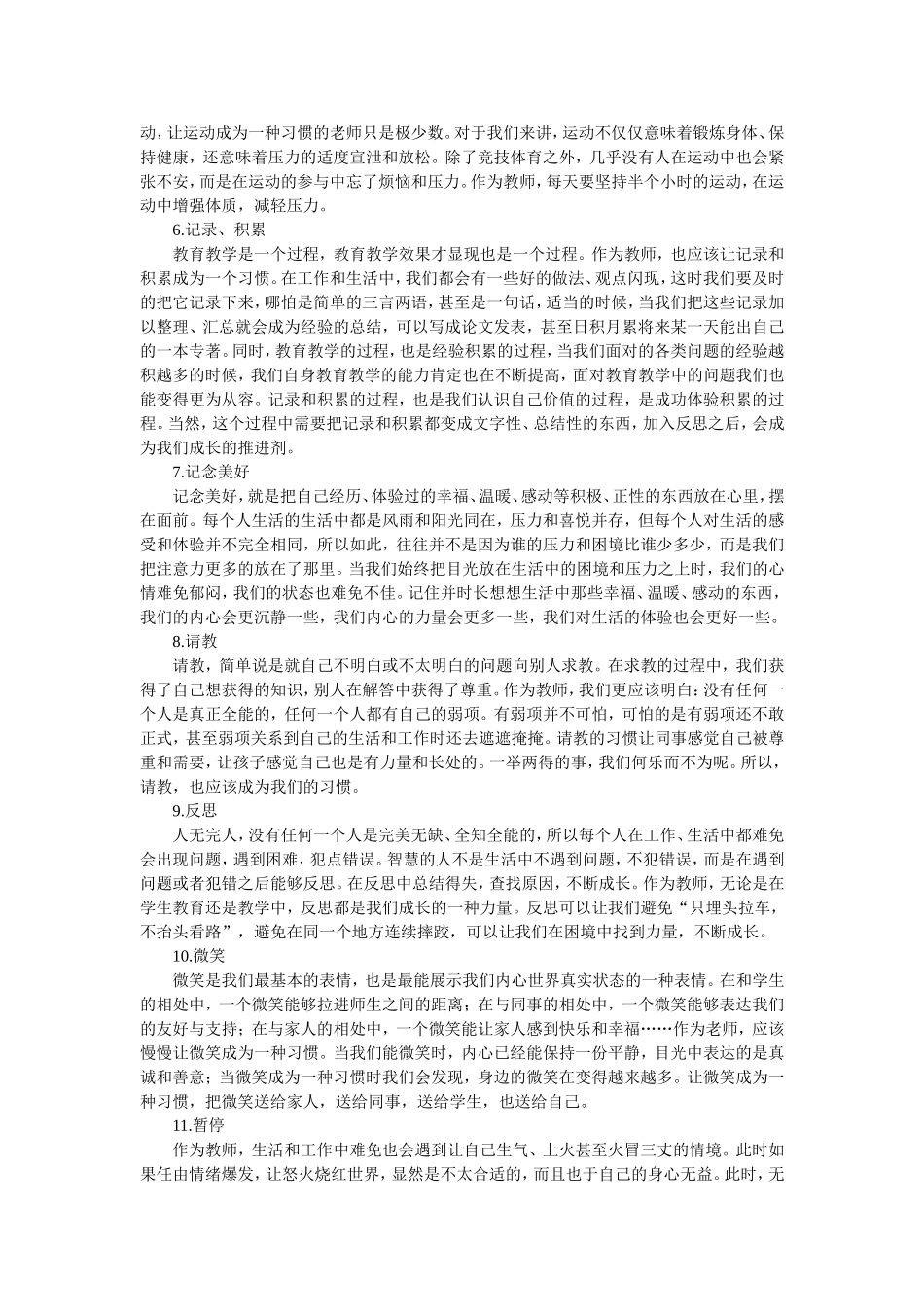 动，让运动成为一种习惯的老师只是极少数。对于我们来讲，运动不仅仅意味着锻炼身体、保持健康，还意味着压力的适度宣泄和放松。除了竞技体育之外，几乎没有人在运动中也会紧张不安，而是在运动的参与中忘了烦恼和压力。作为教师，每天要坚持半个小时的运动，在运动中增强体质，减轻压力。

6.记录、积累

教育教学是一个过程，教育教学效果才显现也是一个过程。作为教师，也应该让记录和积累成为一个习惯。在工作和生活中，我们都会有一些好的做法、观点闪现，这时我们要及时的把它记录下来，哪怕是简单的三言两语，甚至是一句话，适当的时候，当我们把这些记录加以整理、汇总就会成为经验的总结，可以写成论文发表，甚至日积月累将来某一天能出自己的一本专著。同时，教育教学的过程，也是经验积累的过程，当我们面对的各类问题的经验越积越多的时候，我们自身教育教学的能力肯定也在不断提高，面对教育教学中的问题我们也能变得更为从容。记录和积累的过程，也是我们认识自己价值的过程，是成功体验积累的过程。当然，这个过程中需要把记录和积累都变成文字性、总结性的东西，加入反思之后，会成为我们成长的推进剂。

7.记念美好

记念美好，就是把自己经历、体验过的幸福、温暖、感动等积极、正性的东西放在心里，摆在面前。每个人生活的生活中都是风雨和阳光同在，压力和喜悦并存，但每个人对生活的感受和体验并不完全相同，所以如此，往往并不是因为谁的压力和困境比谁少多少，而是我们把注意力更多的放在了那里。当我们始终把目光放在生活中的困境和压力之上时，我们的心情难免郁闷，我们的状态也难免不佳。记住并时长想想生活中那些幸福、温暖、感动的东西，我们的内心会更沉静一些，我们内心的力量会更多一些，我们对生活的体验也会更好一些。

8.请教

请教，简单说是就自己不明白或不太明白的问题向别人求教。在求教的过程中，我们获得了自己想获得的知识，别人在解答中获得了尊重。作为教师，我们更应该明白：没有任何一个人是真正全能的，任何一个人都有自己的弱项。有弱项并不可怕，可怕的是有弱项还不敢正式，甚至弱项关系到自己的生活和工作时还去遮遮掩掩。请教的习惯让同事感觉自己被尊重和需要，让孩子感觉自己也是有力量和长处的。一举两得的事，我们何乐而不为呢。所以，请教，也应该成为我们的习惯。

9.反思

人无完人，没有任何一个人是完美无缺、全知全能的，所以每个人在工作、生活中都难免会出现问题，遇到困难，犯点错误。智慧的人不是生活中不遇到问题，不犯错误，而是在遇到问题或者犯错之后能够反思。在反思中总结得失，查找原因，不断成长。作为教师，无论是在学生教育还是教学中，反思都是我们成长的一种力量。反思可以让我们避免“只埋头拉车，不抬头看路”，避免在同一个地方连续摔跤，可以让我们在困境中找到力量，不断成长。

10.微笑

微笑是我们最基本的表情，也是最能展示我们内心世界真实状态的一种表情。在和学生的相处中，一个微笑能够拉进师生之间的距离；在与同事的相处中，一个微笑能够表达我们的友好与支持；在与家人的相处中，一个微笑能让家人感到快乐和幸福……作为老师，应该慢慢让微笑成为一种习惯。当我们能微笑时，内心已经能保持一份平静，目光中表达的是真诚和善意；当微笑成为一种习惯时我们会发现，身边的微笑在变得越来越多。让微笑成为一种习惯，把微笑送给家人，送给同事，送给学生，也送给自己。

11.暂停

作为教师，生活和工作中难免也会遇到让自己生气、上火甚至火冒三丈的情境。此时如果任由情绪爆发，让怒火烧红世界，显然是不太合适的，而且也于自己的身心无益。此时，无